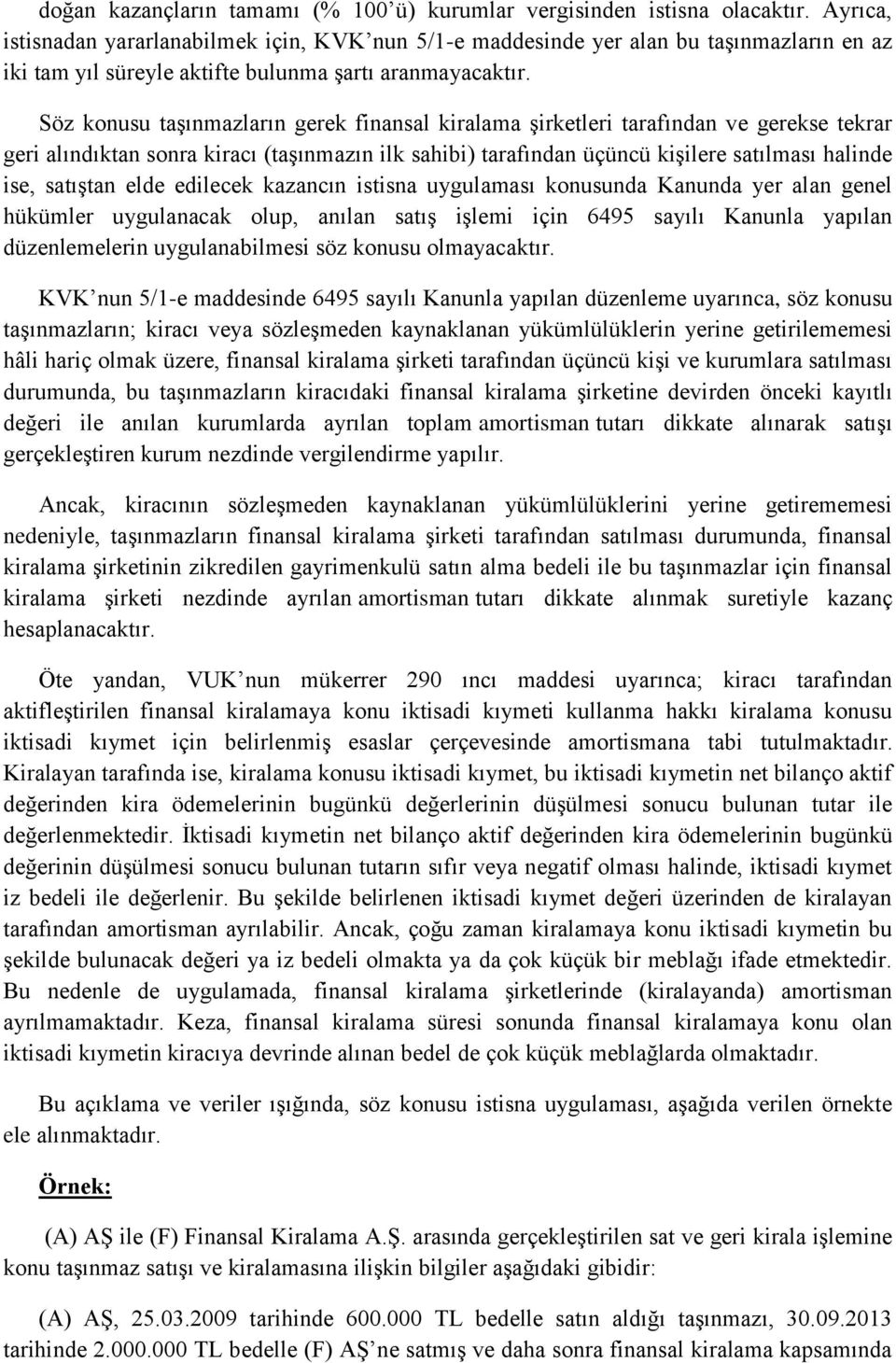 doğan kazançların tamamı (% 100'ü) kurumlar vergisinden istisna olacaktır. Ayrıca, istisnadan yararlanabilmek için, KVK'nun 5/1-e maddesinde yer alan bu taşınmazların en az iki tam yıl süreyle aktifte bulunma şartı aranmayacaktır.

Söz konusu taşınmazların gerek finansal kiralama şirketleri tarafından ve gerekse tekrar geri alındıktan sonra kiracı (taşınmazın ilk sahibi) tarafından üçüncü kişilere satılması halinde ise, satıştan elde edilecek kazancın istisna uygulaması konusunda Kanunda yer alan genel hükümler uygulanacak olup, anılan satış işlemi için 6495 sayılı Kanunla yapılan düzenlemelerin uygulanabilmesi söz konusu olmayacaktır.

KVK'nun 5/1-e maddesinde 6495 sayılı Kanunla yapılan düzenleme uyarınca, söz konusu taşınmazların; kiracı veya sözleşmeden kaynaklanan yükümlülüklerin yerine getirilememesi hâli hariç olmak üzere, finansal kiralama şirketi tarafından üçüncü kişi ve kurumlara satılması durumunda, bu taşınmazların kiracıdaki finansal kiralama şirketine devirden önceki kayıtlı değeri ile anılan kurumlarda ayrılan toplam amortisman tutarı dikkate alınarak satışı gerçekleştiren kurum nezdinde vergilendirme yapılır.

Ancak, kiracının sözleşmeden kaynaklanan yükümlülüklerini yerine getirememesi nedeniyle, taşınmazların finansal kiralama şirketi tarafından satılması durumunda, finansal kiralama şirketinin zikredilen gayrimenkulü satın alma bedeli ile bu taşınmazlar için finansal kiralama şirketi nezdinde ayrılan amortisman tutarı dikkate alınmak suretiyle kazanç hesaplanacaktır.

Öte yandan, VUK'nun mükerrer 290 ıncı maddesi uyarınca; kiracı tarafından aktifleştirilen finansal kiralamaya konu iktisadi kıymeti kullanma hakkı kiralama konusu iktisadi kıymet için belirlenmiş esaslar çerçevesinde amortismana tabi tutulmaktadır. Kiralayan tarafında ise, kiralama konusu iktisadi kıymet, bu iktisadi kıymetin net bilanço aktif değerinden kira ödemelerinin bugünkü değerlerinin düşülmesi sonucu bulunan tutar ile değerlenmektedir. İktisadi kıymetin net bilanço aktif değerinden kira ödemelerinin bugünkü değerinin düşülmesi sonucu bulunan tutarın sıfır veya negatif olması halinde, iktisadi kıymet iz bedeli ile değerlenir. Bu şekilde belirlenen iktisadi kıymet değeri üzerinden de kiralayan tarafından amortisman ayrılabilir. Ancak, çoğu zaman kiralamaya konu iktisadi kıymetin bu şekilde bulunacak değeri ya iz bedeli olmakta ya da çok küçük bir meblağı ifade etmektedir. Bu nedenle de uygulamada, finansal kiralama şirketlerinde (kiralayanda) amortisman ayrılmamaktadır. Keza, finansal kiralama süresi sonunda finansal kiralamaya konu olan iktisadi kıymetin kiracıya devrinde alınan bedel de çok küçük meblağlarda olmaktadır.

Bu açıklama ve veriler ışığında, söz konusu istisna uygulaması, aşağıda verilen örnekte ele alınmaktadır.

Örnek:

(A) AŞ ile (F) Finansal Kiralama A.Ş. arasında gerçekleştirilen sat ve geri kirala işlemine konu taşınmaz satışı ve kiralamasına ilişkin bilgiler aşağıdaki gibidir:

(A) AŞ, 25.03.2009 tarihinde 600.000 TL bedelle satın aldığı taşınmazı, 30.09.2013 tarihinde 2.000.000 TL bedelle (F) AŞ'ne satmış ve daha sonra finansal kiralama kapsamında